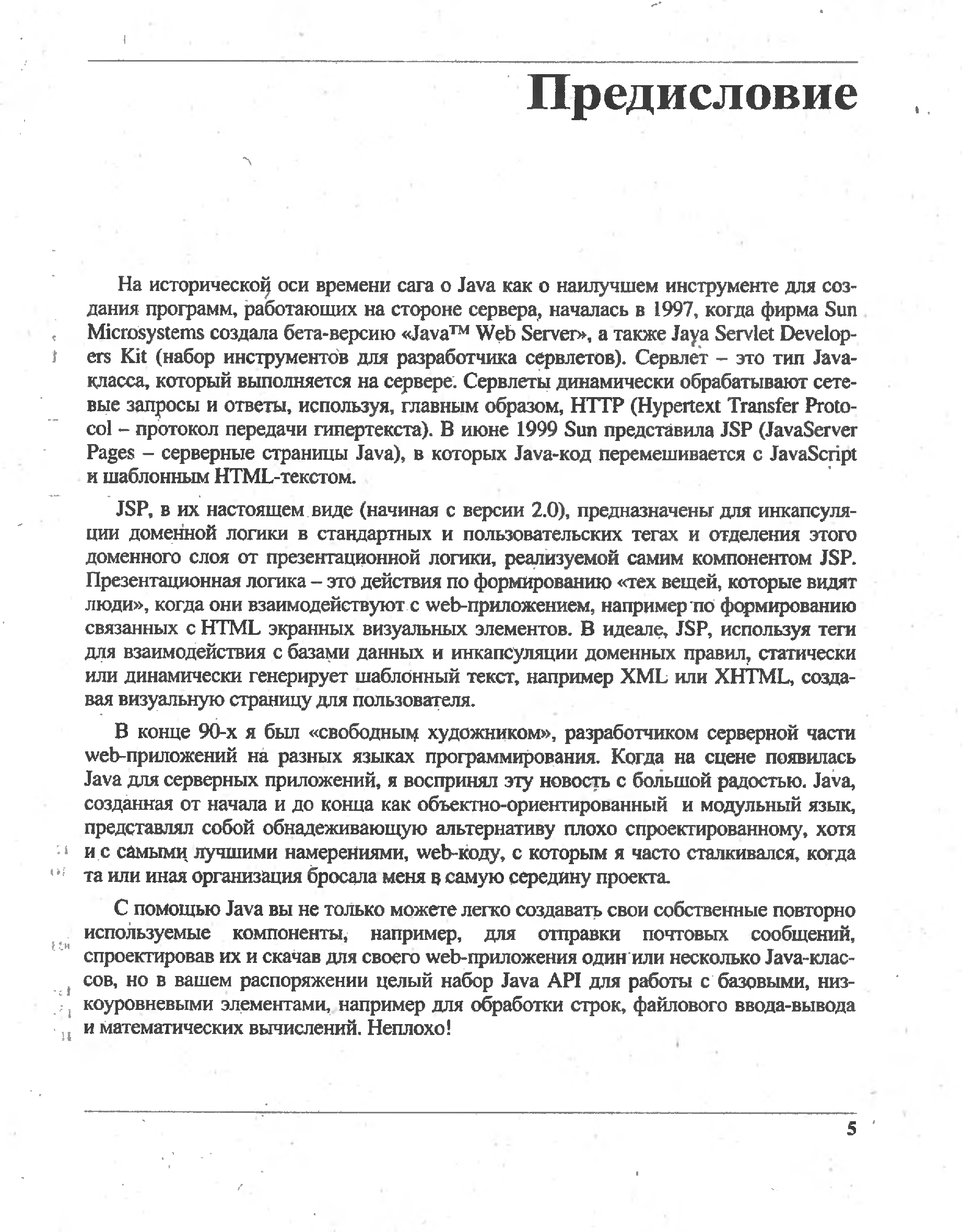 Предисловие

На исторической оси времени сага о Java как о наилучшем инструменте для создания программ, работающих на стороне сервера, началась в 1997, когда фирма Sun Microsystems создала бета-версию «Java™ Web Server», а также Java Servlet Developers Kit (набор инструментов для разработчика сервлетов). Сервлет – это тип Java-класса, который выполняется на сервере. Сервлеты динамически обрабатывают сетевые запросы и ответы, используя, главным образом, HTTP (Hypertext Transfer Protocol – протокол передачи гипертекста). В июне 1999 Sun представила JSP (JavaServer Pages – серверные страницы Java), в которых Java-код перемешивается с JavaScript и шаблонным HTML-текстом.

JSP, в их настоящем виде (начиная с версии 2.0), предназначены для инкапсуляции доменной логики в стандартных и пользовательских тегах и отделения этого доменного слоя от презентационной логики, реализуемой самим компонентом JSP. Презентационная логика – это действия по формированию «тех вещей, которые видят люди», когда они взаимодействуют с web-приложением, например по формированию связанных с HTML экранных визуальных элементов. В идеале, JSP, используя теги для взаимодействия с базами данных и инкапсуляции доменных правил, статически или динамически генерирует шаблонный текст, например XML или XHTML, создавая визуальную страницу для пользователя.

В конце 90-х я был «свободным художником», разработчиком серверной части web-приложений на разных языках программирования. Когда на сцене появилась Java для серверных приложений, я воспринял эту новость с большой радостью. Java, созданная от начала и до конца как объектно-ориентированный и модульный язык, представлял собой обнадеживающую альтернативу плохо спроектированному, хотя и с самыми лучшими намерениями, web-коду, с которым я часто сталкивался, когда та или иная организация бросала меня в самую середину проекта.

С помощью Java вы не только можете легко создавать свои собственные повторно используемые компоненты, например, для отправки почтовых сообщений, спроектировав их и скачав для своего web-приложения один или несколько Java-классов, но в вашем распоряжении целый набор Java API для работы с базовыми, низкоуровневыми элементами, например для обработки строк, файлового ввода-вывода и математических вычислений. Неплохо!

5